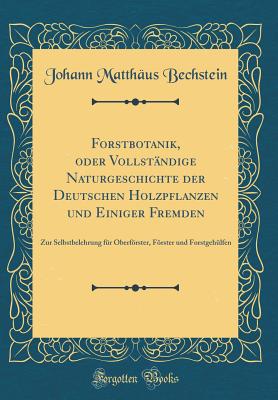 Johann Matthäus Bechstein

Forstbotanik, oder Vollständige Naturgeschichte der Deutschen Holzpflanzen und Einiger Fremden

Zur Selbstbelehrung für Oberförster, Föester und Forstgehülfen

Forgotten Books